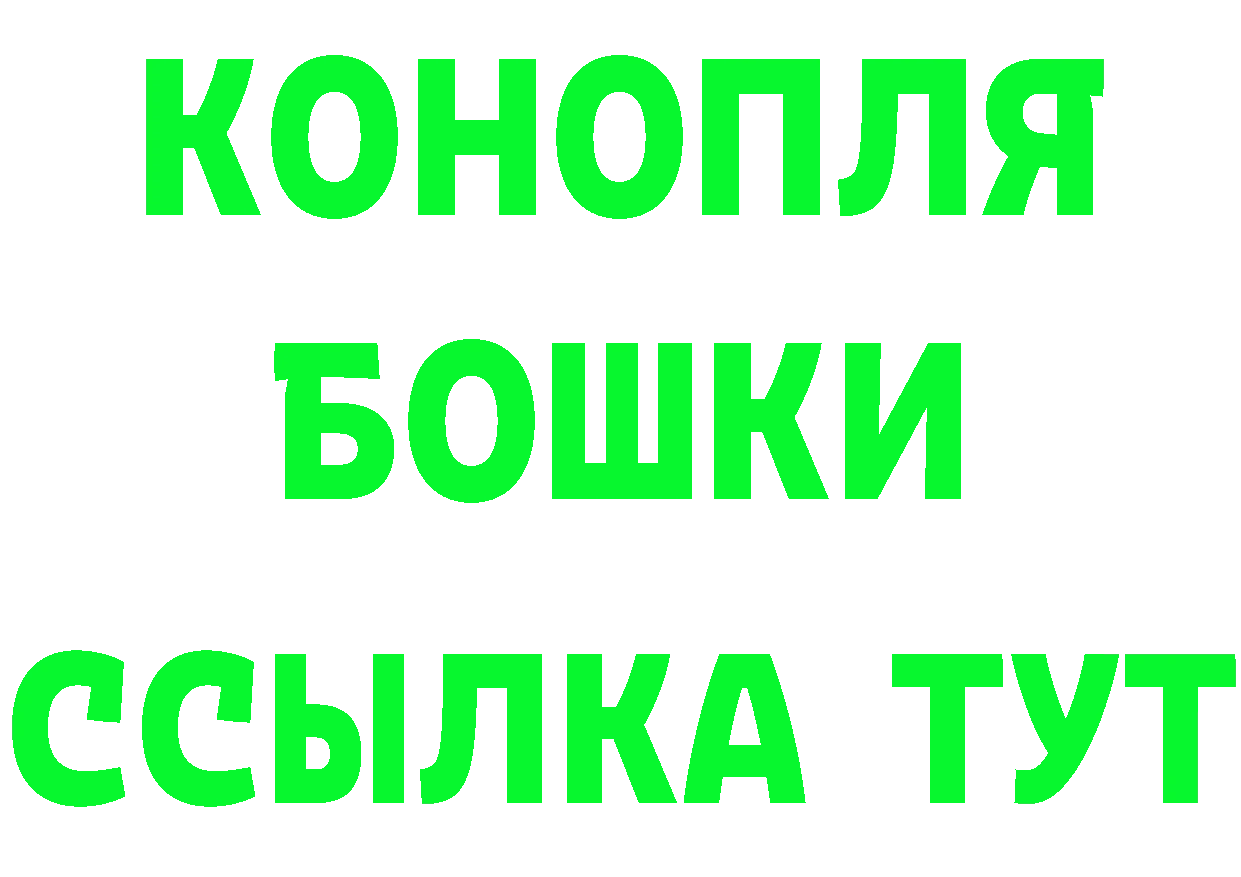 КОНОПЛЯ
БОШКИ
ССЫЛКА ТУТ